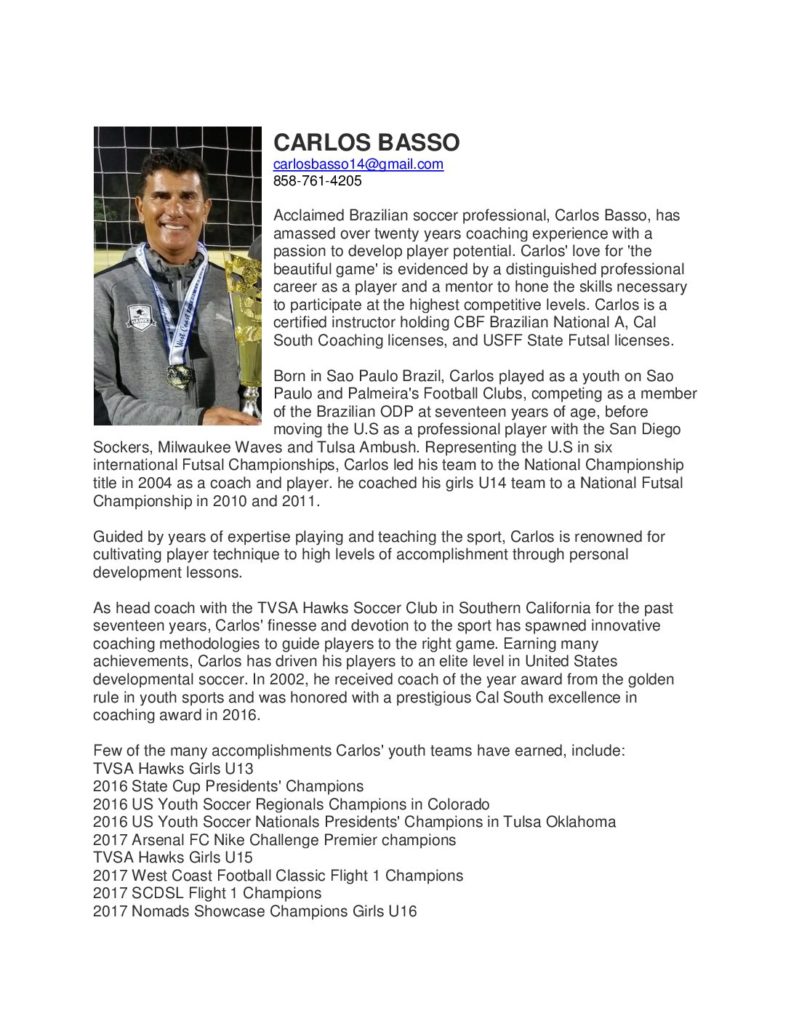 CARLOS BASSO
carlosbasso14@gmail.com
858-761-4205

Acclaimed Brazilian soccer professional, Carlos Basso, has amassed over twenty years coaching experience with a passion to develop player potential. Carlos' love for 'the beautiful game' is evidenced by a distinguished professional career as a player and a mentor to hone the skills necessary to participate at the highest competitive levels. Carlos is a certified instructor holding CBF Brazilian National A, Cal South Coaching licenses, and USFF State Futsal licenses.

Born in Sao Paulo Brazil, Carlos played as a youth on Sao Paulo and Palmeira's Football Clubs, competing as a member of the Brazilian ODP at seventeen years of age, before moving the U.S as a professional player with the San Diego Sockers, Milwaukee Waves and Tulsa Ambush. Representing the U.S in six international Futsal Championships, Carlos led his team to the National Championship title in 2004 as a coach and player. he coached his girls U14 team to a National Futsal Championship in 2010 and 2011.

Guided by years of expertise playing and teaching the sport, Carlos is renowned for cultivating player technique to high levels of accomplishment through personal development lessons.

As head coach with the TVSA Hawks Soccer Club in Southern California for the past seventeen years, Carlos' finesse and devotion to the sport has spawned innovative coaching methodologies to guide players to the right game. Earning many achievements, Carlos has driven his players to an elite level in United States developmental soccer. In 2002, he received coach of the year award from the golden rule in youth sports and was honored with a prestigious Cal South excellence in coaching award in 2016.

Few of the many accomplishments Carlos' youth teams have earned, include:
TVSA Hawks Girls U13
2016 State Cup Presidents' Champions
2016 US Youth Soccer Regionals Champions in Colorado
2016 US Youth Soccer Nationals Presidents' Champions in Tulsa Oklahoma
2017 Arsenal FC Nike Challenge Premier champions
TVSA Hawks Girls U15
2017 West Coast Football Classic Flight 1 Champions
2017 SCDSL Flight 1 Champions
2017 Nomads Showcase Champions Girls U16